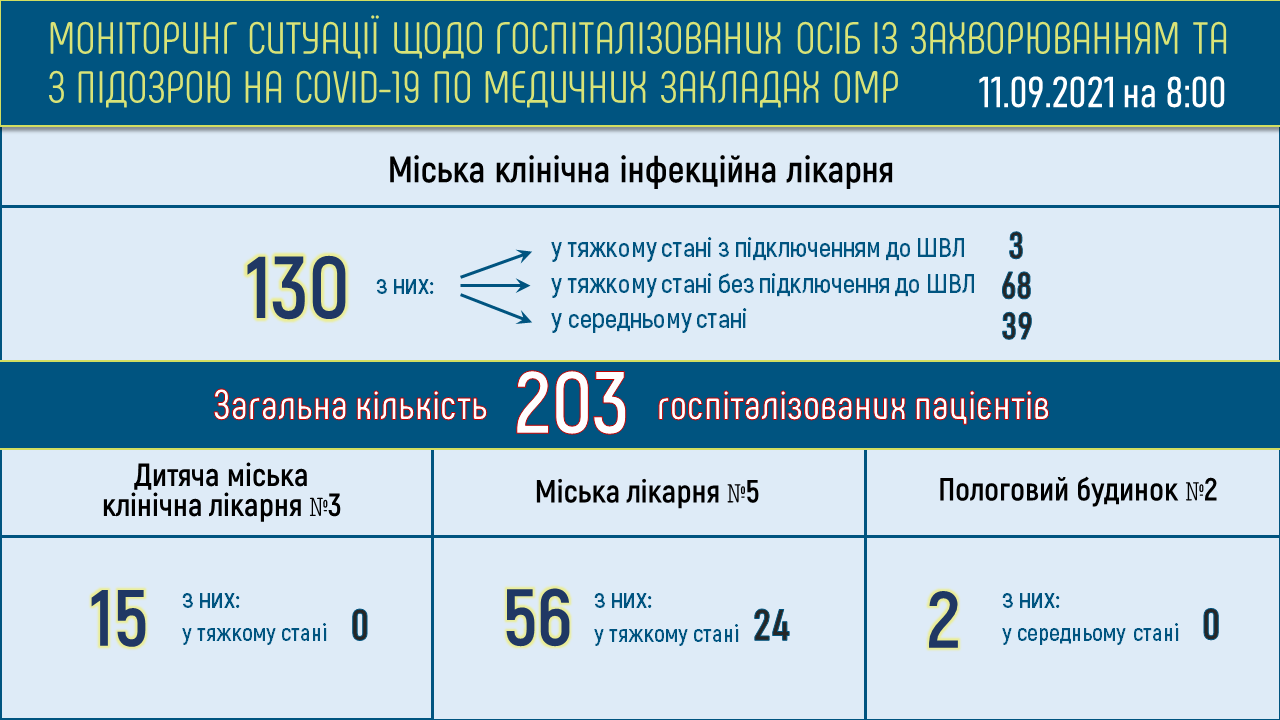 МОНІТОРИНГ СИТУАЦІЇ ЩОДО ГОСПІТАЛІЗОВАНИХ ОСІБ ІЗ ЗАХВОРЮВАННЯМ ТА З ПІДОЗРОЮ НА COVID-19 ПО МЕДИЧНИХ ЗАКЛАДАХ ОМР

11.09.2021 на 8:00

Міська клінічна інфекційна лікарня

130

з них:

у тяжкому стані з підключенням до ШВЛ 3
у тяжкому стані без підключення до ШВЛ 68
у середньому стані 39

Загальна кількість 203 госпіталізованих пацієнтів

Дитяча міська клінічна лікарня №3

15
з них:
у тяжкому стані 0

Міська лікарня №5

56
з них:
у тяжкому стані 24

Пологовий будинок №2

2
з них:
у середньому стані 0